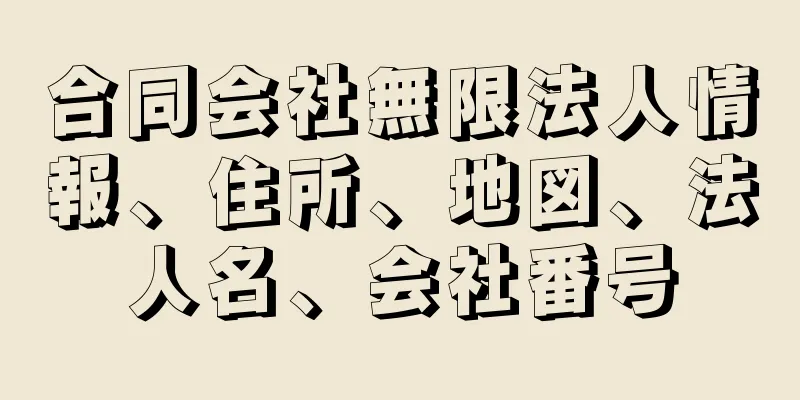 合同会社無限法人情報、住所、地図、法人名、会社番号